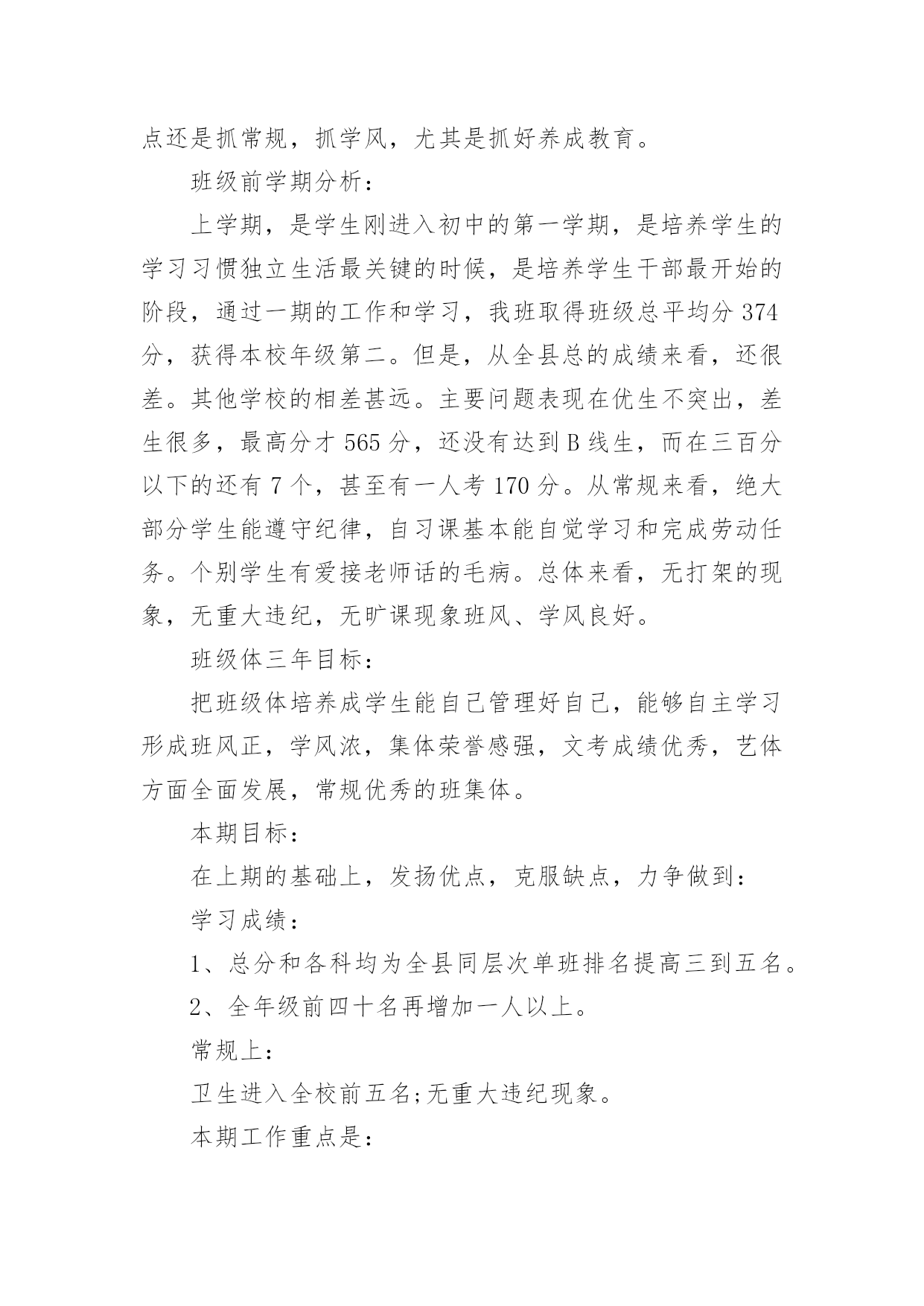 点还是抓常规，抓学风，尤其是抓好养成教育。

班级前学期分析：

上学期，是学生刚进入初中的第一学期，是培养学生的学习习惯独立生活最关键的时候，是培养学生干部最开始的阶段，通过一期的工作和学习，我班取得班级总平均分 374 分，获得本校年级第二。但是，从全县总的成绩来看，还很差。其他学校的相差甚远。主要问题表现在优生不突出，差生很多，最高分才 565 分，还没有达到 B 线生，而在三百分以下的还有 7 个，甚至有一人考 170 分。从常规来看，绝大部分学生能遵守纪律，自习课基本能自觉学习和完成劳动任务。个别学生有爱接老师话的毛病。总体来看，无打架的现象，无重大违纪，无旷课现象班风、学风良好。

班级体三年目标：

把班级体培养成学生能自己管理好自己，能够自主学习形成班风正，学风浓，集体荣誉感强，文考成绩优秀，艺体方面全面发展，常规优秀的班集体。

本期目标：

在上期的基础上，发扬优点，克服缺点，力争做到：

学习成绩：

1、总分和各科均为全县同层次单班排名提高三到五名。

2、全年级前四十名再增加一人以上。

常规上：

卫生进入全校前五名;无重大违纪现象。

本期工作重点是：